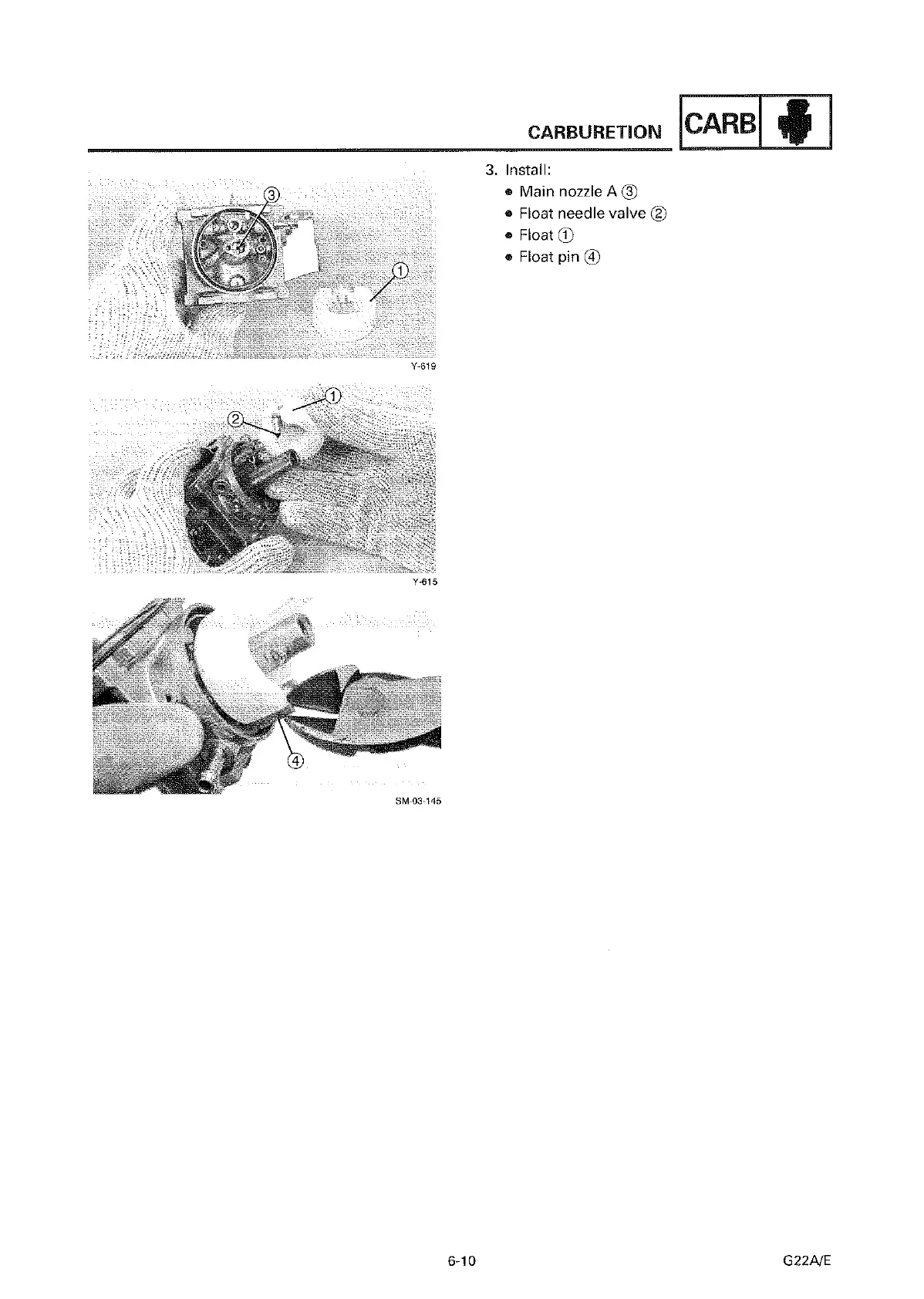 CARBURETION CARB

③

①

Y-619

①

②

Y-615

④

SM-03-145

3. Install:
• Main nozzle A ③
• Float needle valve ②
• Float ①
• Float pin ④

6-10

G22A/E